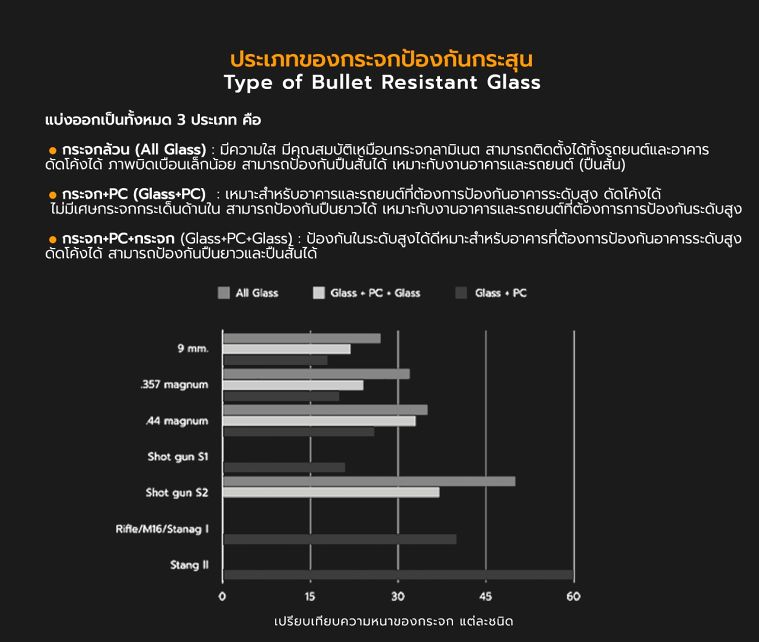 ประเภทของกระจกป้องกันกระสุน
Type of Bullet Resistant Glass

แบ่งออกเป็นทั้งหมด 3 ประเภท คือ

● กระจกล้วน (All Glass) : มีความใส มีคุณสมบัติเหมือนกระจกลามิเนต สามารถติดตั้งได้ทั้งรถยนต์และอาคาร ดัดโค้งได้ ภาพบิดเบือนเล็กน้อย สามารถป้องกันปืนสั้นได้ เหมาะกับงานอาคารและรถยนต์ (ปืนสั้น)

● กระจก+PC (Glass+PC) : เหมาะสำหรับอาคารและรถยนต์ที่ต้องการป้องกันอาคารระดับสูง ดัดโค้งได้ ไม่มีเศษกระจกกระเด็นด้านใน สามารถป้องกันปืนยาวได้ เหมาะกับงานอาคารและรถยนต์ที่ต้องการการป้องกันระดับสูง

● กระจก+PC+กระจก (Glass+PC+Glass) : ป้องกันในระดับสูงได้ดีเหมาะสำหรับอาคารที่ต้องการป้องกันอาคารระดับสูง ดัดโค้งได้ สามารถป้องกันปืนยาวและปืนสั้นได้

All Glass
Glass + PC + Glass
Glass + PC

9 mm.
.357 magnum
.44 magnum
Shot gun S1
Shot gun S2
Rifle/M16/Stanag I
Stang II

0
15
30
45
60

เปรียบเทียบความหนาของกระจก แต่ละชนิด